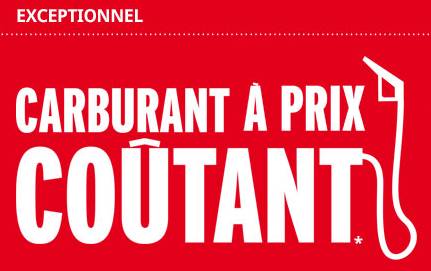 EXCEPTIONNEL

CARBURANT À PRIX COÛTANT*